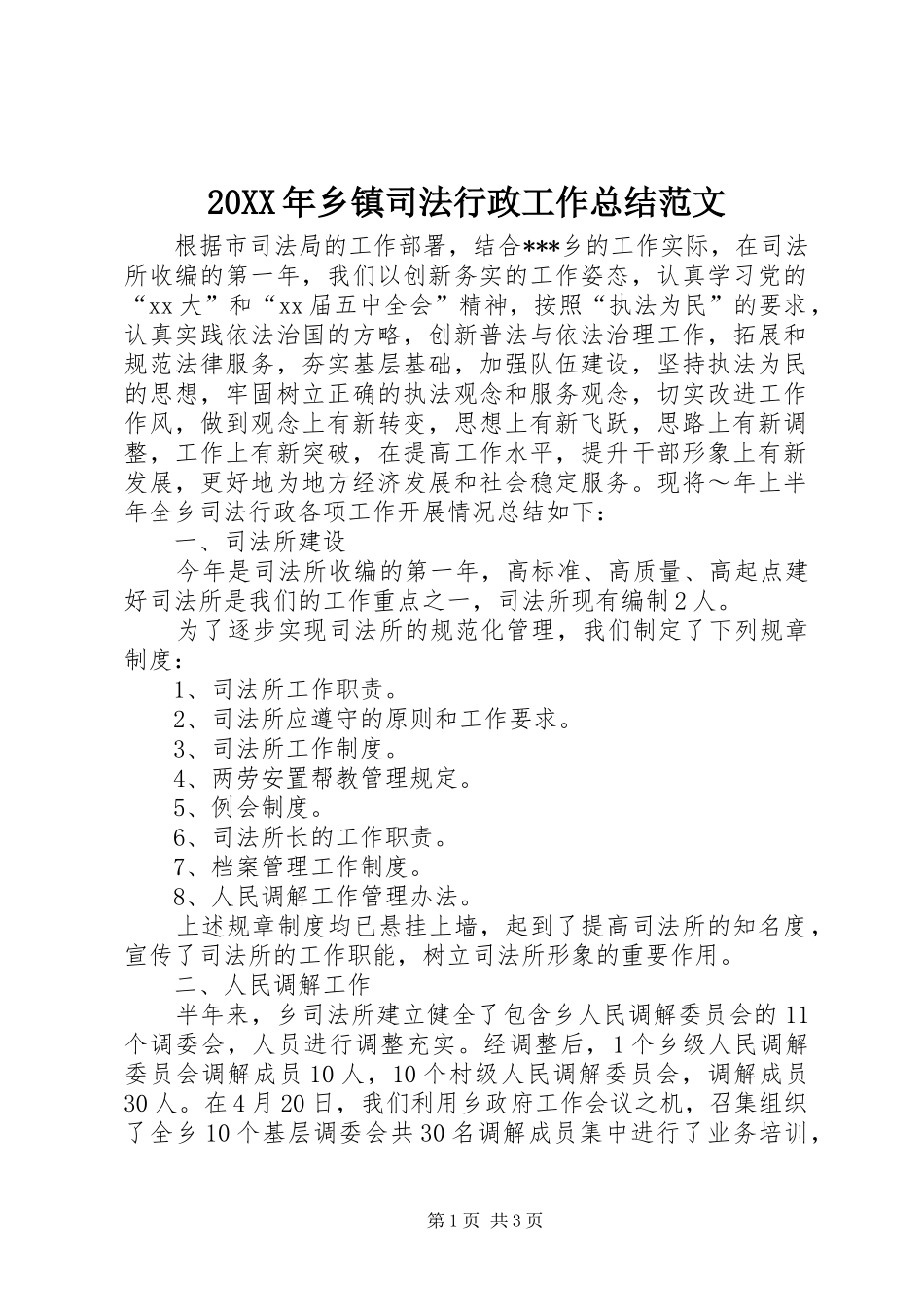 20XX年乡镇司法行政工作总结范文

根据市司法局的工作部署，结合***乡的工作实际，在司法所收编的第一年，我们以创新务实的工作姿态，认真学习党的“xx大”和“xx届五中全会”精神，按照“执法为民”的要求，认真实践依法治国的方略，创新普法与依法治理工作，拓展和规范法律服务，夯实基层基础，加强队伍建设，坚持执法为民的思想，牢固树立正确的执法观念和服务观念，切实改进工作作风，做到观念上有新转变，思想上有新飞跃，思路上有新调整，工作上有新突破，在提高工作水平，提升干部形象上有新发展，更好地为地方经济发展和社会稳定服务。现将～年上半年全乡司法行政各项工作开展情况总结如下：

一、司法所建设

今年是司法所收编的第一年，高标准、高质量、高起点建好司法所是我们的工作重点之一，司法所现有编制2人。

为了逐步实现司法所的规范化管理，我们制定了下列规章制度：

1、司法所工作职责。

2、司法所应遵守的原则和工作要求。

3、司法所工作制度。

4、两劳安置帮教管理规定。

5、例会制度。

6、司法所长的工作职责。

7、档案管理工作制度。

8、人民调解工作管理办法。

上述规章制度均已悬挂上墙，起到了提高司法所的知名度，宣传了司法所的工作职能，树立司法所形象的重要作用。

二、人民调解工作

半年来，乡司法所建立健全了包含乡人民调解委员会的11个调委会，人员进行调整充实。经调整后，1个乡级人民调解委员会调解成员10人，10个村级人民调解委员会，调解成员30人。在4月20日，我们利用乡政府工作会议之机，召集组织了全乡10个基层调委会共30名调解成员集中进行了业务培训，

第1页 共3页